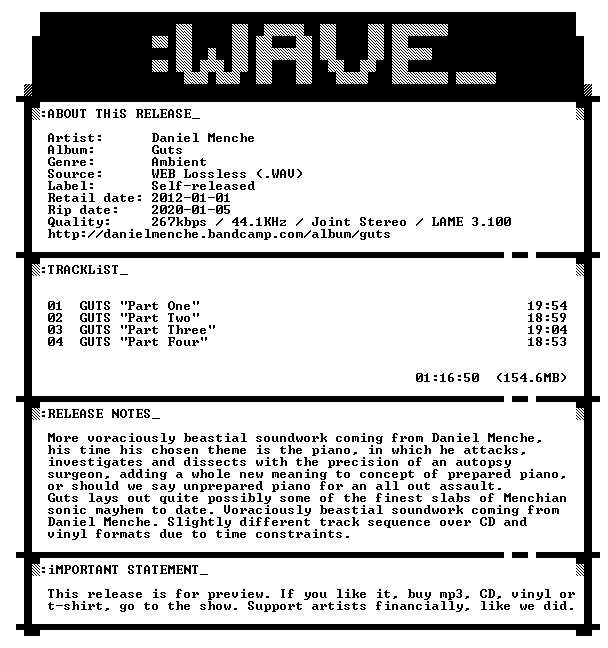 :WAVE_

:ABOUT THiS RELEASE_

Artist: Daniel Menche
Album: Guts
Genre: Ambient
Source: WEB Lossless (.WAV)
Label: Self-released
Retail date: 2012-01-01
Rip date: 2020-01-05
Quality: 267kbps / 44.1KHz / Joint Stereo / LAME 3.100
http://danielmenche.bandcamp.com/album/guts

:TRACKLiST_

01 GUTS "Part One" 19:54
02 GUTS "Part Two" 18:59
03 GUTS "Part Three" 19:04
04 GUTS "Part Four" 18:53

01:16:50 (154.6MB)

:RELEASE NOTES_

More voraciously beastial soundwork coming from Daniel Menche, his time his chosen theme is the piano, in which he attacks, investigates and dissects with the precision of an autopsy surgeon, adding a whole new meaning to concept of prepared piano, or should we say unprepared piano for an all out assault. Guts lays out quite possibly some of the finest slabs of Menchian sonic mayhem to date. Voraciously beastial soundwork coming from Daniel Menche. Slightly different track sequence over CD and vinyl formats due to time constraints.

:iMPORTANT STATEMENT_

This release is for preview. If you like it, buy mp3, CD, vinyl or t-shirt, go to the show. Support artists financially, like we did.